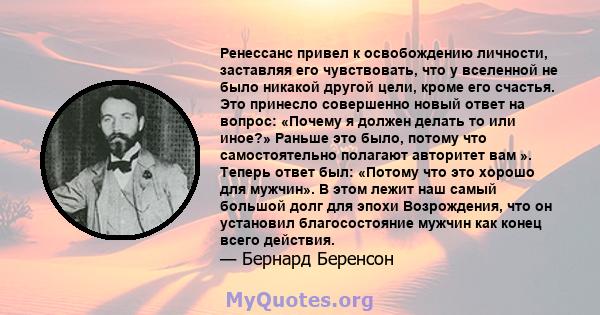 Ренессанс привел к освобождению личности, заставляя его чувствовать, что у вселенной не было никакой другой цели, кроме его счастья. Это принесло совершенно новый ответ на вопрос: «Почему я должен делать то или иное?» Раньше это было, потому что самостоятельно полагают авторитет вам ». Теперь ответ был: «Потому что это хорошо для мужчин». В этом лежит наш самый большой долг для эпохи Возрождения, что он установил благосостояние мужчин как конец всего действия.
— Бернард Беренсон

MyQuotes.org